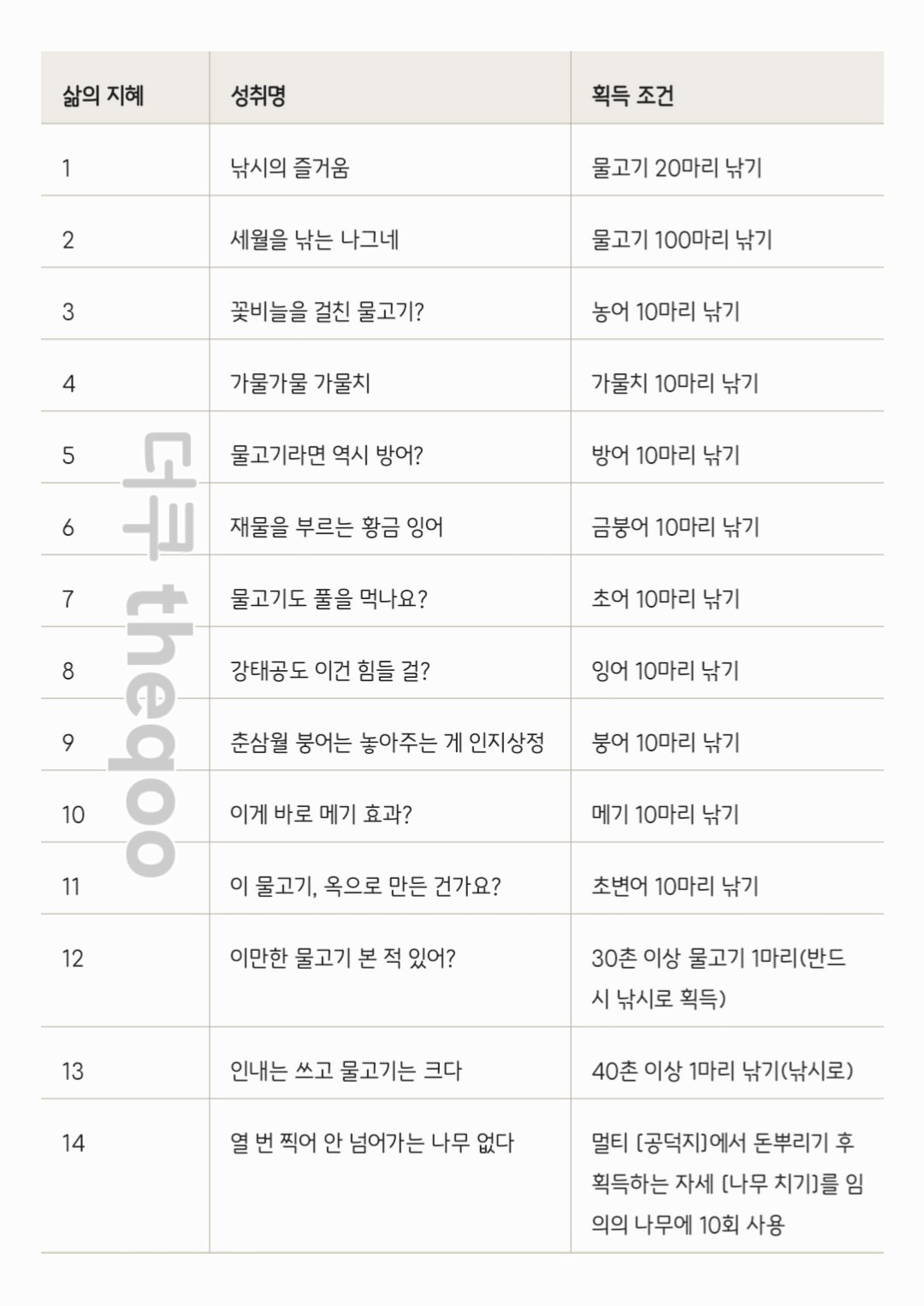 | 삶의 지혜 | 성취명 | 획득 조건 |
|---|---|---|
| 1 | 낚시의 즐거움 | 물고기 20마리 낚기 |
| 2 | 세월을 낚는 나그네 | 물고기 100마리 낚기 |
| 3 | 꽃비늘을 걸친 물고기? | 농어 10마리 낚기 |
| 4 | 가물가물 가물치 | 가물치 10마리 낚기 |
| 5 | 물고기라면 역시 방어? | 방어 10마리 낚기 |
| 6 | 재물을 부르는 황금 잉어 | 금붕어 10마리 낚기 |
| 7 | 물고기도 풀을 먹나요? | 초어 10마리 낚기 |
| 8 | 강태공도 이건 힘들 걸? | 잉어 10마리 낚기 |
| 9 | 춘삼월 붕어는 놓아주는 게 인지상정 | 붕어 10마리 낚기 |
| 10 | 이게 바로 메기 효과? | 메기 10마리 낚기 |
| 11 | 이 물고기, 옥으로 만든 건가요? | 초변어 10마리 낚기 |
| 12 | 이만한 물고기 본 적 있어? | 30촌 이상 물고기 1마리(반드시 낚시로 획득) |
| 13 | 인내는 쓰고 물고기는 크다 | 40촌 이상 1마리 낚기(낚시로) |
| 14 | 열 번 찍어 안 넘어가는 나무 없다 | 멀티 [공덕지]에서 돈뿌리기 후 획득하는 자세 [나무 치기]를 임의의 나무에 10회 사용 |

더쿠 theqoo